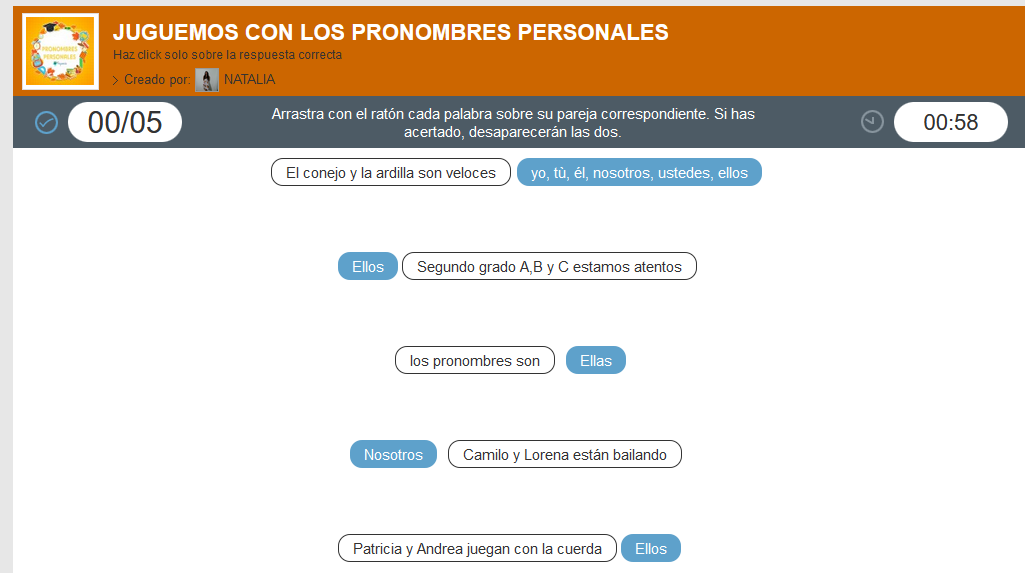 PRONOMBRES PERSONALES

JUGUEMOS CON LOS PRONOMBRES PERSONALES
Haz click solo sobre la respuesta correcta
Creado por: NATALIA

00/05
Arrastra con el ratón cada palabra sobre su pareja correspondiente. Si has acertado, desaparecerán las dos.
00:58

El conejo y la ardilla son veloces
yo, tù, él, nosotros, ustedes, ellos

Ellos
Segundo grado A,B y C estamos atentos

los pronombres son
Ellas

Nosotros
Camilo y Lorena están bailando

Patricia y Andrea juegan con la cuerda
Ellos